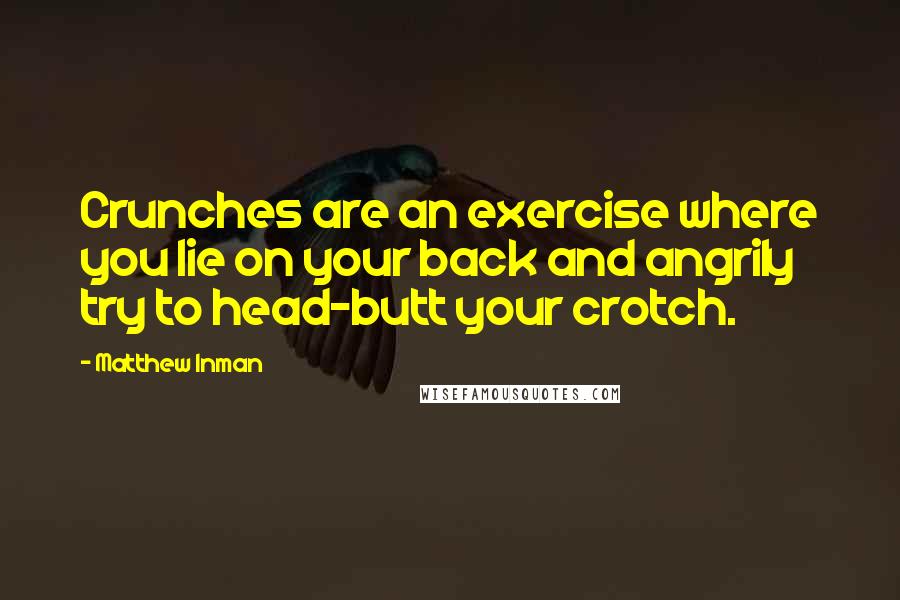 Crunches are an exercise where you lie on your back and angrily try to head-butt your crotch.

- Matthew Inman

WISEFAMOUSQUOTES.COM